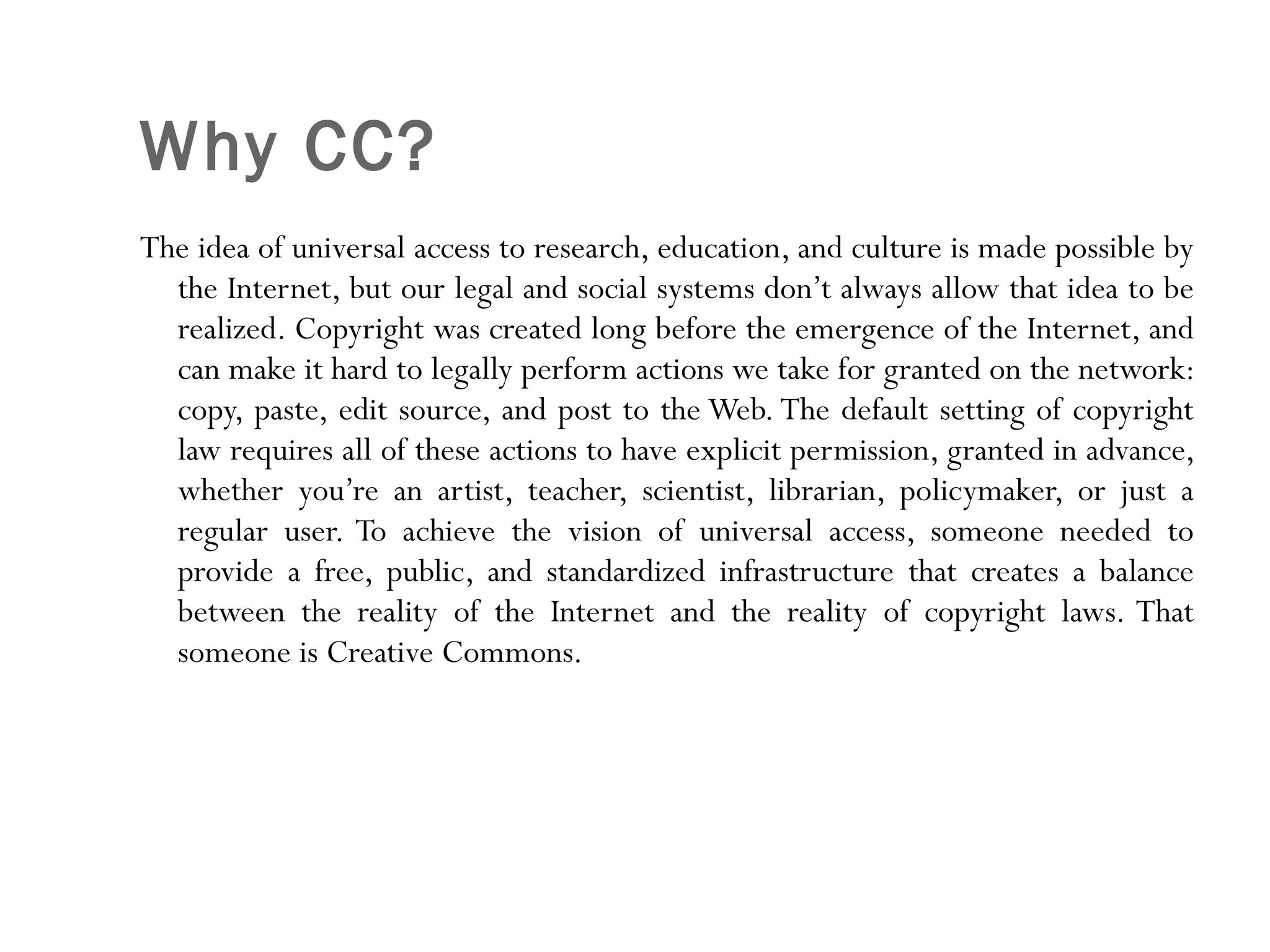 Why CC?

The idea of universal access to research, education, and culture is made possible by the Internet, but our legal and social systems don’t always allow that idea to be realized. Copyright was created long before the emergence of the Internet, and can make it hard to legally perform actions we take for granted on the network: copy, paste, edit source, and post to the Web. The default setting of copyright law requires all of these actions to have explicit permission, granted in advance, whether you’re an artist, teacher, scientist, librarian, policymaker, or just a regular user. To achieve the vision of universal access, someone needed to provide a free, public, and standardized infrastructure that creates a balance between the reality of the Internet and the reality of copyright laws. That someone is Creative Commons.